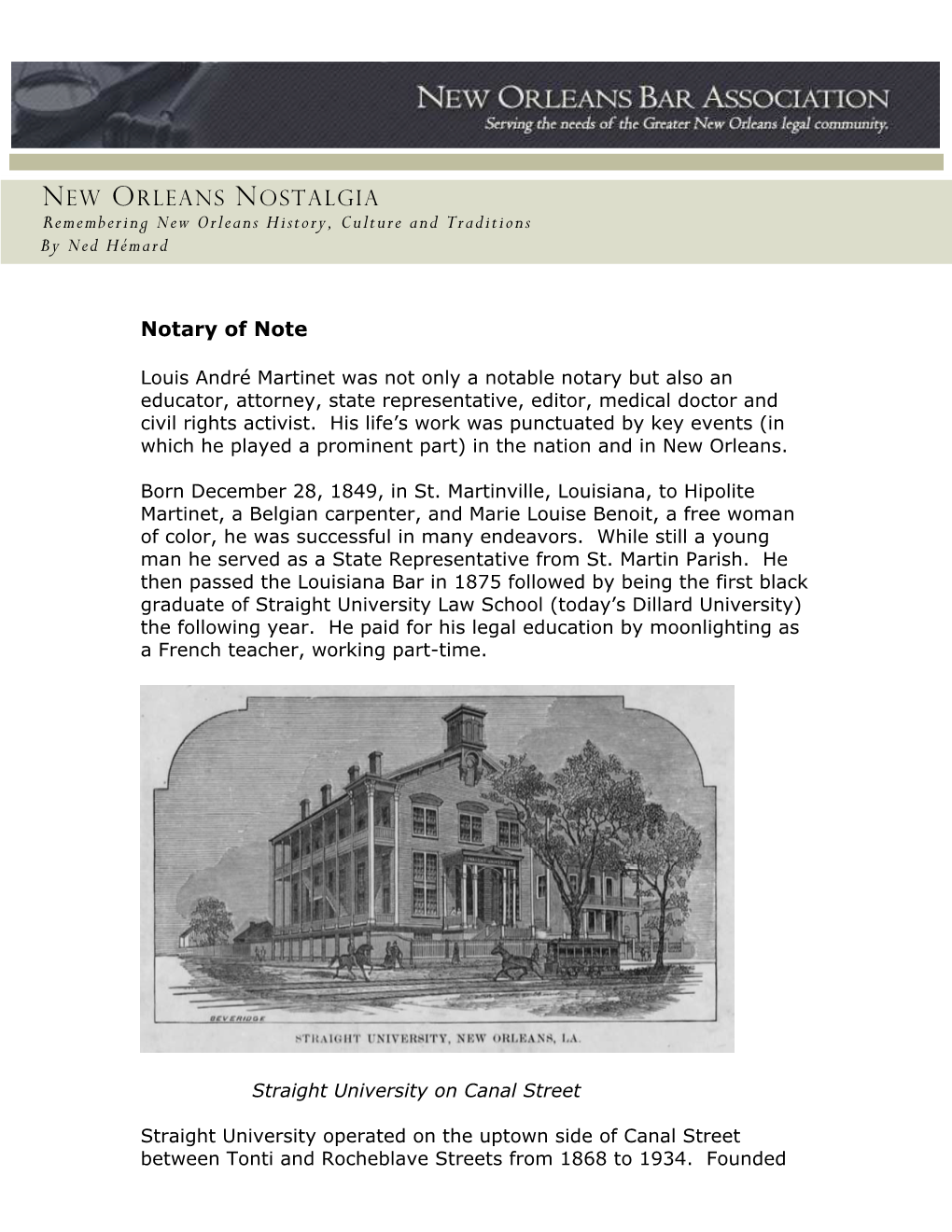 NEW ORLEANS BAR ASSOCIATION
Serving the needs of the Greater New Orleans legal community.

NEW ORLEANS NOSTALGIA
Remembering New Orleans History, Culture and Traditions
By Ned Hémard

Notary of Note

Louis André Martinet was not only a notable notary but also an educator, attorney, state representative, editor, medical doctor and civil rights activist. His life's work was punctuated by key events (in which he played a prominent part) in the nation and in New Orleans.

Born December 28, 1849, in St. Martinville, Louisiana, to Hipolite Martinet, a Belgian carpenter, and Marie Louise Benoit, a free woman of color, he was successful in many endeavors. While still a young man he served as a State Representative from St. Martin Parish. He then passed the Louisiana Bar in 1875 followed by being the first black graduate of Straight University Law School (today's Dillard University) the following year. He paid for his legal education by moonlighting as a French teacher, working part-time.

BEVERIDGE

STRAIGHT UNIVERSITY, NEW ORLEANS, LA.

Straight University on Canal Street

Straight University operated on the uptown side of Canal Street between Tonti and Rocheblave Streets from 1868 to 1934. Founded